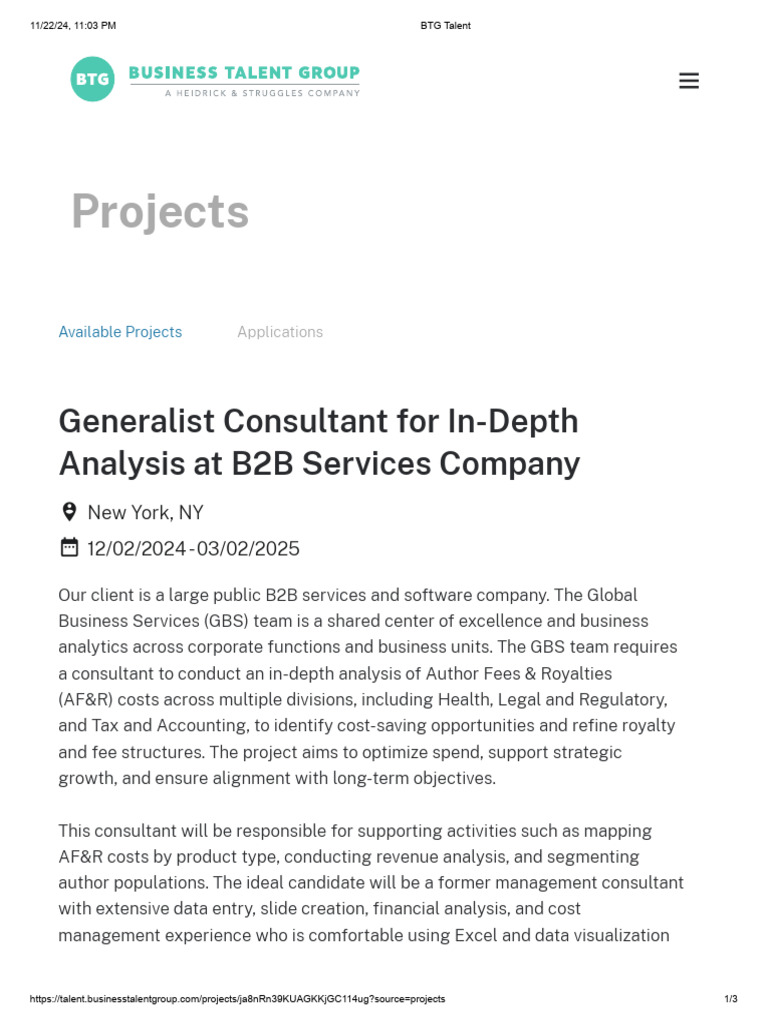 11/22/24, 11:03 PM

BTG Talent

BTG

BUSINESS TALENT GROUP
A HEIDRICK & STRUGGLES COMPANY

Projects

Available Projects

Applications

Generalist Consultant for In-Depth Analysis at B2B Services Company

New York, NY

12/02/2024 - 03/02/2025

Our client is a large public B2B services and software company. The Global Business Services (GBS) team is a shared center of excellence and business analytics across corporate functions and business units. The GBS team requires a consultant to conduct an in-depth analysis of Author Fees & Royalties (AF&R) costs across multiple divisions, including Health, Legal and Regulatory, and Tax and Accounting, to identify cost-saving opportunities and refine royalty and fee structures. The project aims to optimize spend, support strategic growth, and ensure alignment with long-term objectives.

This consultant will be responsible for supporting activities such as mapping AF&R costs by product type, conducting revenue analysis, and segmenting author populations. The ideal candidate will be a former management consultant with extensive data entry, slide creation, financial analysis, and cost management experience who is comfortable using Excel and data visualization

https://talent.businesstalentgroup.com/projects/ja8nRn39KUAGKKjGC114ug?source=projects

1/3